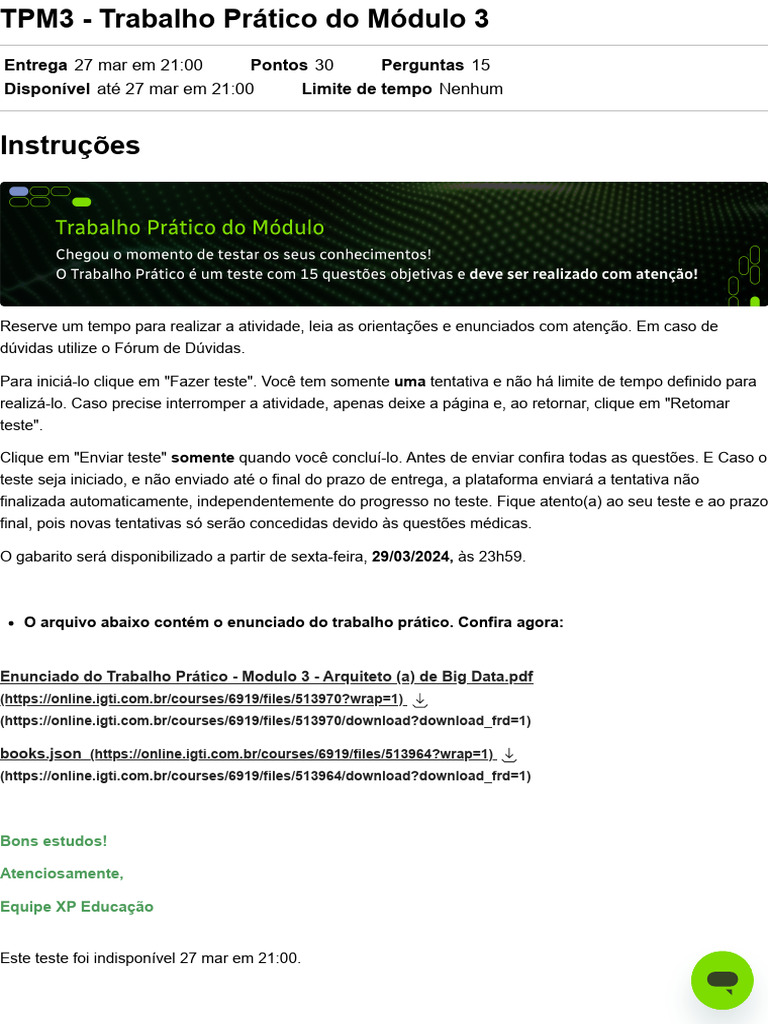 TPM3 - Trabalho Prático do Módulo 3

Entrega 27 mar em 21:00 Pontos 30 Perguntas 15
Disponível até 27 mar em 21:00 Limite de tempo Nenhum

Instruções

Trabalho Prático do Módulo
Chegou o momento de testar os seus conhecimentos!
O Trabalho Prático é um teste com 15 questões objetivas e deve ser realizado com atenção!

Reserve um tempo para realizar a atividade, leia as orientações e enunciados com atenção. Em caso de dúvidas utilize o Fórum de Dúvidas.

Para iniciá-lo clique em "Fazer teste". Você tem somente uma tentativa e não há limite de tempo definido para realizá-lo. Caso precise interromper a atividade, apenas deixe a página e, ao retornar, clique em "Retomar teste".

Clique em "Enviar teste" somente quando você concluí-lo. Antes de enviar confira todas as questões. E Caso o teste seja iniciado, e não enviado até o final do prazo de entrega, a plataforma enviará a tentativa não finalizada automaticamente, independentemente do progresso no teste. Fique atento(a) ao seu teste e ao prazo final, pois novas tentativas só serão concedidas devido às questões médicas.

O gabarito será disponibilizado a partir de sexta-feira, 29/03/2024, às 23h59.

• O arquivo abaixo contém o enunciado do trabalho prático. Confira agora:

Enunciado do Trabalho Prático - Modulo 3 - Arquiteto (a) de Big Data.pdf (https://online.igti.com.br/courses/6919/files/513970?wrap=1) (https://online.igti.com.br/courses/6919/files/513970/download?download_frd=1)

books.json (https://online.igti.com.br/courses/6919/files/513964?wrap=1) (https://online.igti.com.br/courses/6919/files/513964/download?download_frd=1)

Bons estudos!

Atenciosamente,

Equipe XP Educação

Este teste foi indisponível 27 mar em 21:00.